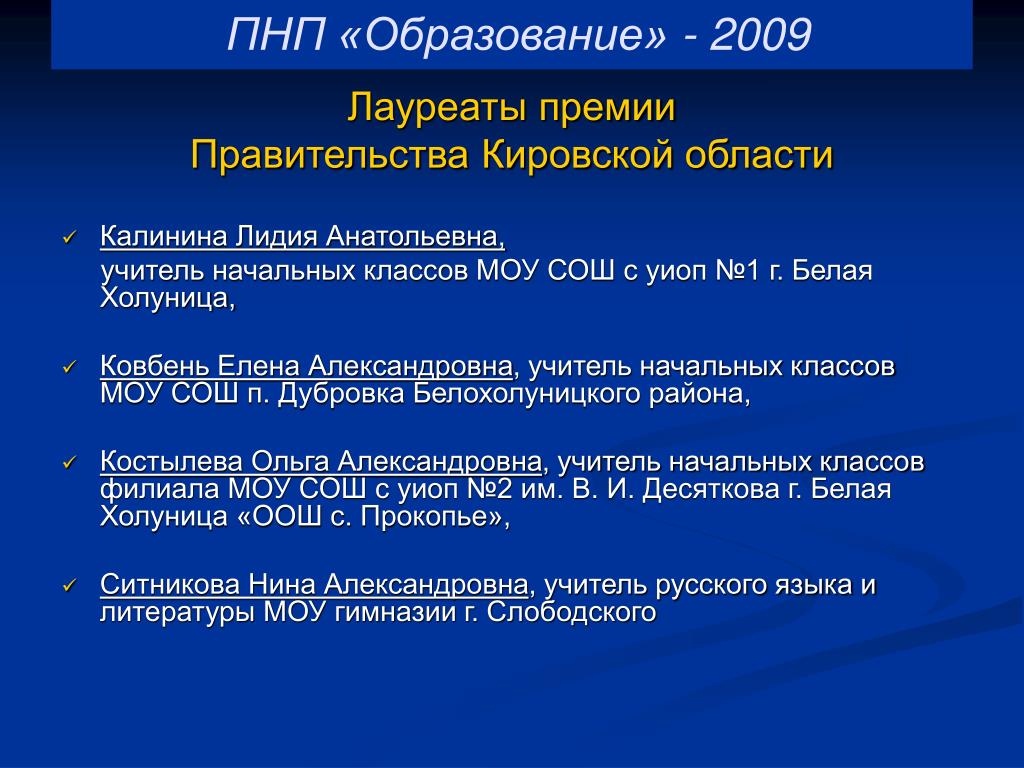 ПНП «Образование» - 2009

Лауреаты премии
Правительства Кировской области

✓ Калинина Лидия Анатольевна,
учитель начальных классов МОУ СОШ с уиоп №1 г. Белая Холуница,

✓ Ковбень Елена Александровна, учитель начальных классов МОУ СОШ п. Дубровка Белохолуницкого района,

✓ Костылева Ольга Александровна, учитель начальных классов филиала МОУ СОШ с уиоп №2 им. В. И. Десяткова г. Белая Холуница «ООШ с. Прокопье»,

✓ Ситникова Нина Александровна, учитель русского языка и литературы МОУ гимназии г. Слободского